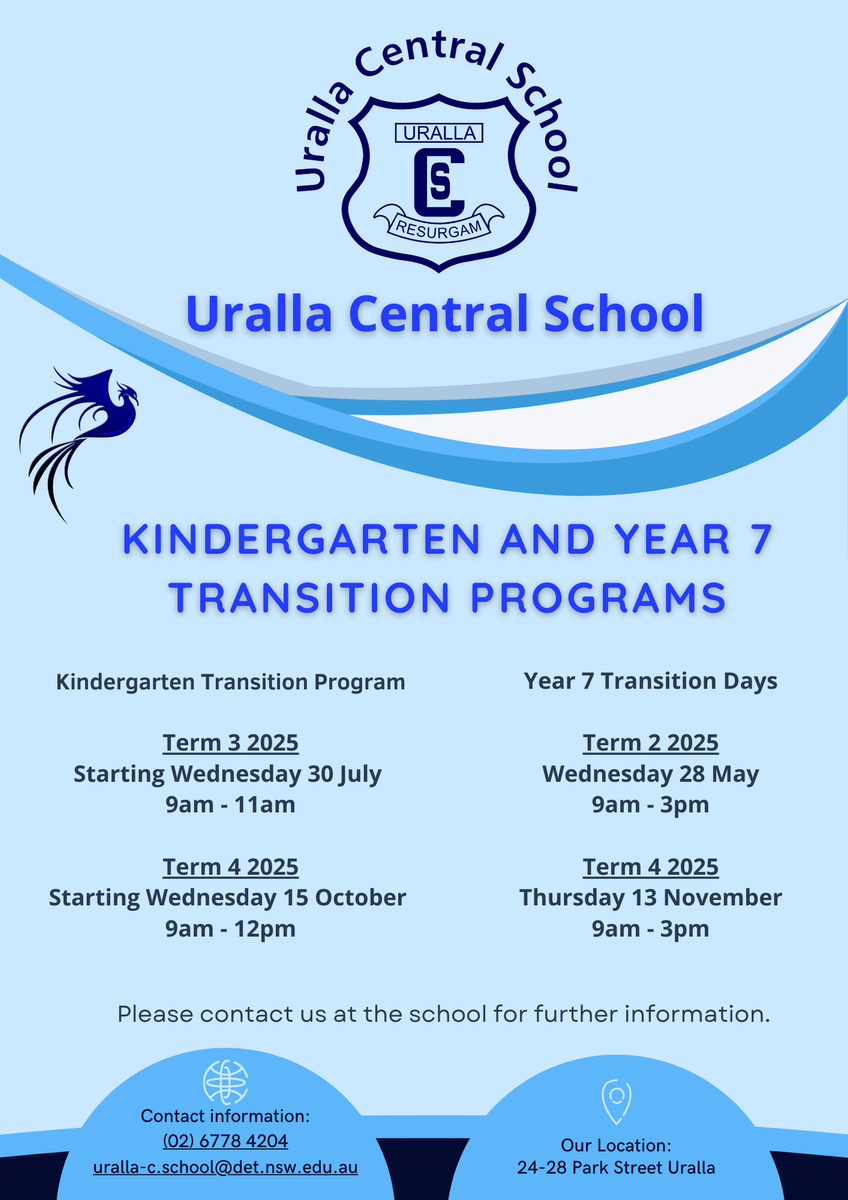 Uralla Central School

URALLA

CS

RESURGAM

Uralla Central School

KINDERGARTEN AND YEAR 7 TRANSITION PROGRAMS

Kindergarten Transition Program

Term 3 2025
Starting Wednesday 30 July
9am - 11am

Term 4 2025
Starting Wednesday 15 October
9am - 12pm

Year 7 Transition Days

Term 2 2025
Wednesday 28 May
9am - 3pm

Term 4 2025
Thursday 13 November
9am - 3pm

Please contact us at the school for further information.

Contact information:
(02) 6778 4204
uralla-c.school@det.nsw.edu.au

Our Location:
24-28 Park Street Uralla